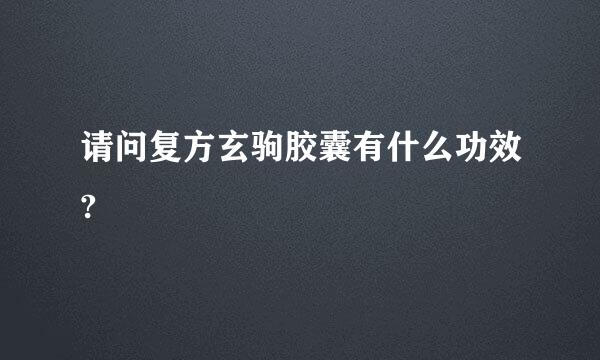 请问复方玄驹胶囊有什么功效?